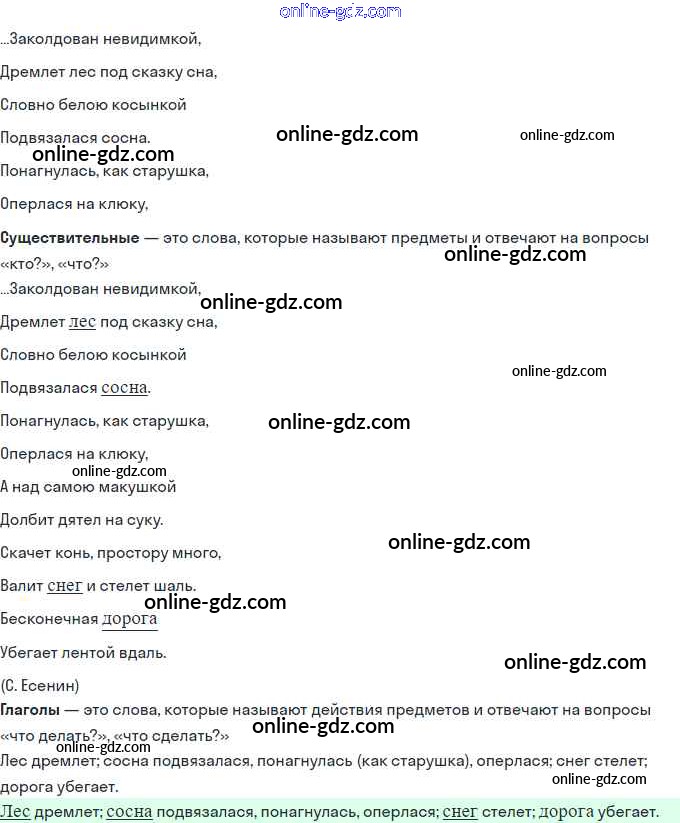 ...Заколдован невидимкой,

Дремлет лес под сказку сна,

Словно белою косынкой

Подвязалася сосна.

Понагнулась, как старушка,

Оперлася на клюку,

Существительные — это слова, которые называют предметы и отвечают на вопросы «кто?», «что?»

...Заколдован невидимкой,

Дремлет лес под сказку сна,

Словно белою косынкой

Подвязалася сосна.

Понагнулась, как старушка,

Оперлася на клюку,

А над самою макушкой

Долбит дятел на суку.

Скачет конь, простору много,

Валит снег и стелет шаль.

Бесконечная дорога

Убегает лентой вдаль.

(С. Есенин)

Глаголы — это слова, которые называют действия предметов и отвечают на вопросы «что делать?», «что сделать?»

Лес дремлет; сосна подвязалася, понагнулась (как старушка), оперлася; снег стелет; дорога убегает.

Лес дремлет; сосна подвязалася, понагнулась, оперлася; снег стелет; дорога убегает.

online-gdz.com